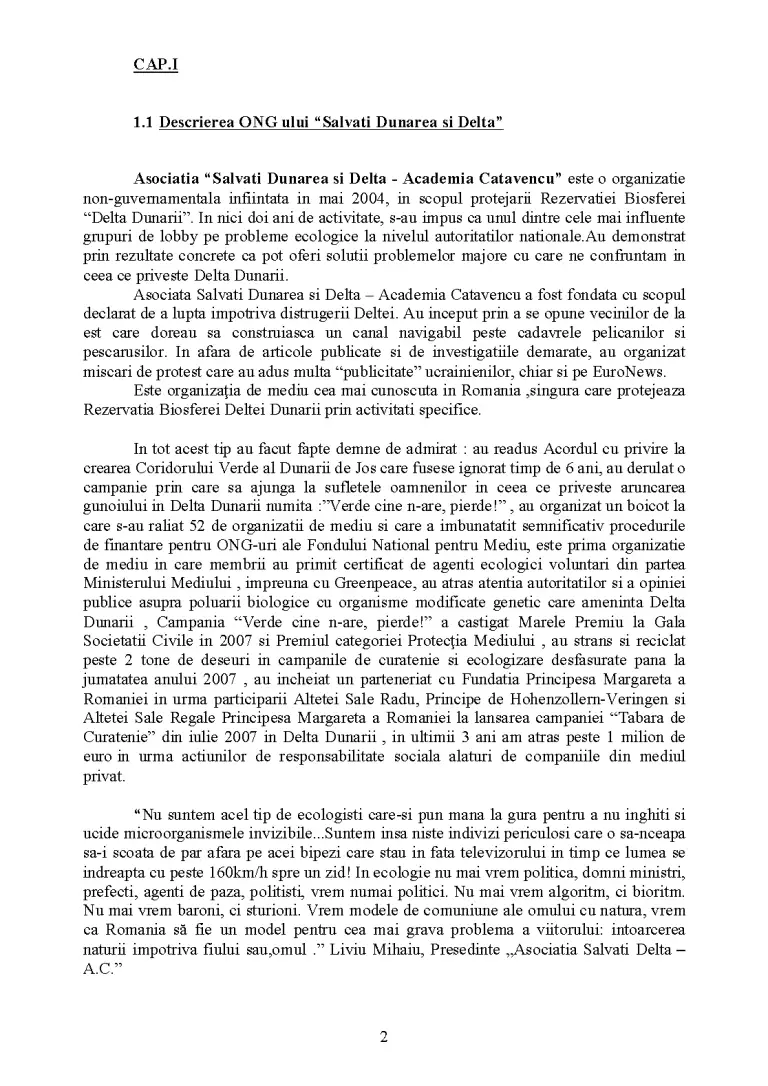 CAP.I

1.1 Descrierea ONG ului “Salvati Dunarea si Delta”

Asociatia “Salvati Dunarea si Delta - Academia Catavencu” este o organizatie non-guvernamentala infiintata in mai 2004, in scopul protejarii Rezervatiei Biosferei “Delta Dunarii”. In nici doi ani de activitate, s-au impus ca unul dintre cele mai influente grupuri de lobby pe probleme ecologice la nivelul autoritatilor nationale.Au demonstrat prin rezultate concrete ca pot oferi solutii problemelor majore cu care ne confruntam in ceea ce priveste Delta Dunarii.

Asociata Salvati Dunarea si Delta – Academia Catavencu a fost fondata cu scopul declarat de a lupta impotriva distrugerii Deltei. Au inceput prin a se opune vecinilor de la est care doreau sa construiasca un canal navigabil peste cadavrele pelicanilor si pescarusilor. In afara de articole publicate si de investigatiile demarate, au organizat miscari de protest care au adus multa “publicitate” ucrainienilor, chiar si pe EuroNews.

Este organizaţia de mediu cea mai cunoscuta in Romania ,singura care protejeaza Rezervatia Biosferei Deltei Dunarii prin activitati specifice.

In tot acest tip au facut fapte demne de admirat : au readus Acordul cu privire la crearea Coridorului Verde al Dunarii de Jos care fusese ignorat timp de 6 ani, au derulat o campanie prin care sa ajunga la sufletele oamnenilor in ceea ce priveste aruncarea gunoiului in Delta Dunarii numita :”Verde cine n-are, pierde!” , au organizat un boicot la care s-au raliat 52 de organizatii de mediu si care a imbunatatit semnificativ procedurile de finantare pentru ONG-uri ale Fondului National pentru Mediu, este prima organizatie de mediu in care membrii au primit certificat de agenti ecologici voluntari din partea Ministerului Mediului , impreuna cu Greenpeace, au atras atentia autoritatilor si a opiniei publice asupra poluarii biologice cu organisme modificate genetic care ameninta Delta Dunarii , Campania “Verde cine n-are, pierde!” a castigat Marele Premiu la Gala Societatii Civile in 2007 si Premiul categoriei Protecţia Mediului , au strans si reciclat peste 2 tone de deseuri in campanile de curatenie si ecologizare desfasurate pana la jumatatea anului 2007 , au incheiat un parteneriat cu Fundatia Principesa Margareta a Romaniei in urma participarii Altetei Sale Radu, Principe de Hohenzollern-Veringen si Altetei Sale Regale Principesa Margareta a Romaniei la lansarea campaniei “Tabara de Curatenie” din iulie 2007 in Delta Dunarii , in ultimii 3 ani am atras peste 1 milion de euro in urma actiunilor de responsabilitate sociala alaturi de companiile din mediul privat.

“Nu suntem acel tip de ecologisti care-si pun mana la gura pentru a nu inghiti si ucide microorganismele invizibile...Suntem insa niste indivizi periculosi care o sa-nceapa sa-i scoata de par afara pe acei bipezi care stau in fata televizorului in timp ce lumea se indreapta cu peste 160km/h spre un zid! In ecologie nu mai vrem politica, domni ministri, prefecti, agenti de paza, politisti, vrem numai politici. Nu mai vrem algoritm, ci bioritm. Nu mai vrem baroni, ci sturioni. Vrem modele de comuniune ale omului cu natura, vrem ca Romania să fie un model pentru cea mai grava problema a viitorului: intoarcerea naturii impotriva fiului sau,omul .” Liviu Mihaiu, Presedinte „Asociatia Salvati Delta – A.C.”

2